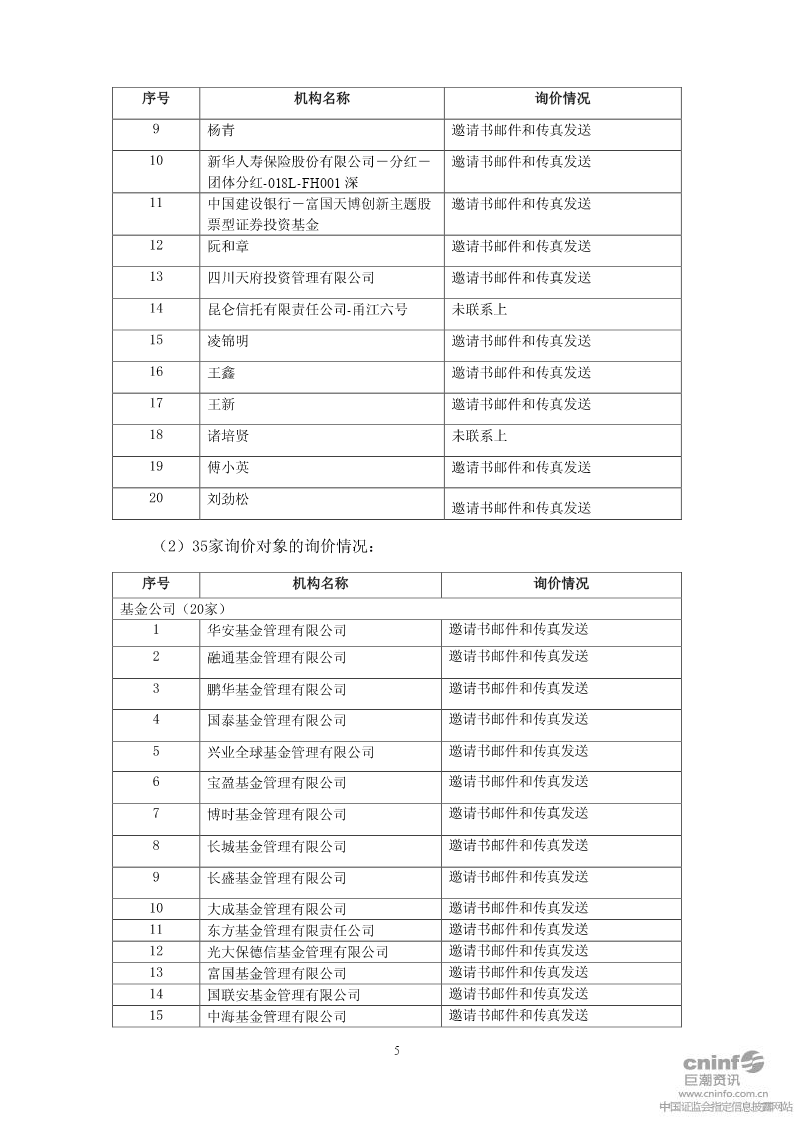 | 序号 | 机构名称 | 询价情况 |
|---|---|---|
| 9 | 杨青 | 邀请书邮件和传真发送 |
| 10 | 新华人寿保险股份有限公司－分红－团体分红-018L-FH001 深 | 邀请书邮件和传真发送 |
| 11 | 中国建设银行－富国天博创新主题股票型证券投资基金 | 邀请书邮件和传真发送 |
| 12 | 阮和章 | 邀请书邮件和传真发送 |
| 13 | 四川天府投资管理有限公司 | 邀请书邮件和传真发送 |
| 14 | 昆仑信托有限责任公司-甬江六号 | 未联系上 |
| 15 | 凌锦明 | 邀请书邮件和传真发送 |
| 16 | 王鑫 | 邀请书邮件和传真发送 |
| 17 | 王新 | 邀请书邮件和传真发送 |
| 18 | 诸培贤 | 未联系上 |
| 19 | 傅小英 | 邀请书邮件和传真发送 |
| 20 | 刘劲松 | 邀请书邮件和传真发送 |

（2）35家询价对象的询价情况：

| 序号 | 机构名称 | 询价情况 |
|---|---|---|
| 基金公司（20家） | | |
| 1 | 华安基金管理有限公司 | 邀请书邮件和传真发送 |
| 2 | 融通基金管理有限公司 | 邀请书邮件和传真发送 |
| 3 | 鹏华基金管理有限公司 | 邀请书邮件和传真发送 |
| 4 | 国泰基金管理有限公司 | 邀请书邮件和传真发送 |
| 5 | 兴业全球基金管理有限公司 | 邀请书邮件和传真发送 |
| 6 | 宝盈基金管理有限公司 | 邀请书邮件和传真发送 |
| 7 | 博时基金管理有限公司 | 邀请书邮件和传真发送 |
| 8 | 长城基金管理有限公司 | 邀请书邮件和传真发送 |
| 9 | 长盛基金管理有限公司 | 邀请书邮件和传真发送 |
| 10 | 大成基金管理有限公司 | 邀请书邮件和传真发送 |
| 11 | 东方基金管理有限责任公司 | 邀请书邮件和传真发送 |
| 12 | 光大保德信基金管理有限公司 | 邀请书邮件和传真发送 |
| 13 | 富国基金管理有限公司 | 邀请书邮件和传真发送 |
| 14 | 国联安基金管理有限公司 | 邀请书邮件和传真发送 |
| 15 | 中海基金管理有限公司 | 邀请书邮件和传真发送 |

5

cninf 巨潮资讯
www.cninfo.com.cn
中国证监会指定信息披露网站